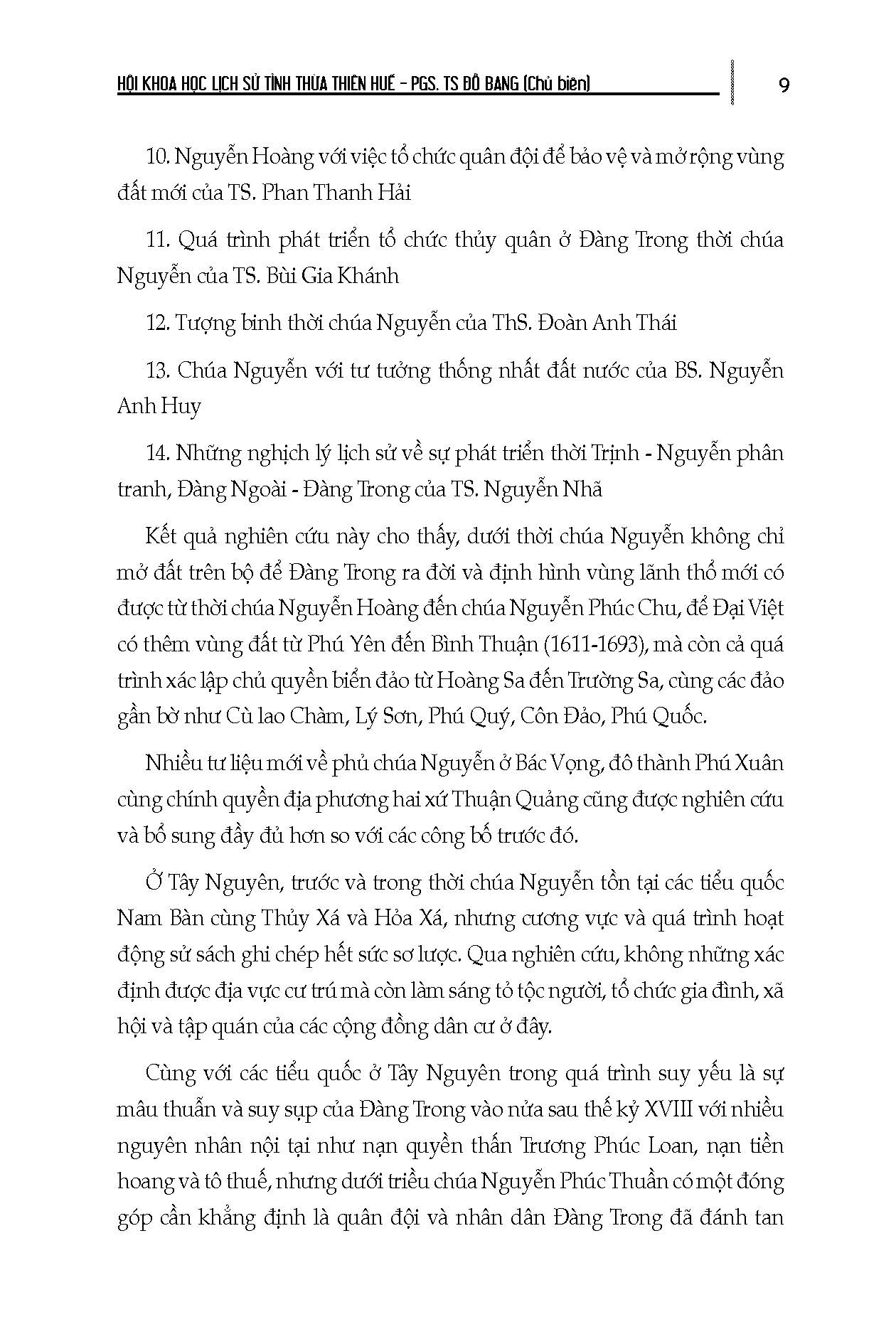 HỘI KHOA HỌC LỊCH SỬ TỈNH THỪA THIÊN HUẾ - PGS. TS ĐỖ BANG (Chủ biên)

9

10. Nguyễn Hoàng với việc tổ chức quân đội để bảo vệ và mở rộng vùng đất mới của TS. Phan Thanh Hải

11. Quá trình phát triển tổ chức thủy quân ở Đàng Trong thời chúa Nguyễn của TS. Bùi Gia Khánh

12. Tượng binh thời chúa Nguyễn của ThS. Đoàn Anh Thái

13. Chúa Nguyễn với tư tưởng thống nhất đất nước của BS. Nguyễn Anh Huy

14. Những nghịch lý lịch sử về sự phát triển thời Trịnh - Nguyễn phân tranh, Đàng Ngoài - Đàng Trong của TS. Nguyễn Nhã

Kết quả nghiên cứu này cho thấy, dưới thời chúa Nguyễn không chỉ mở đất trên bộ để Đàng Trong ra đời và định hình vùng lãnh thổ mới có được từ thời chúa Nguyễn Hoàng đến chúa Nguyễn Phúc Chu, để Đại Việt có thêm vùng đất từ Phú Yên đến Bình Thuận (1611-1693), mà còn cả quá trình xác lập chủ quyền biển đảo từ Hoàng Sa đến Trường Sa, cùng các đảo gần bờ như Cù lao Chàm, Lý Sơn, Phú Quý, Côn Đảo, Phú Quốc.

Nhiều tư liệu mới về phủ chúa Nguyễn ở Bác Vọng, đô thành Phú Xuân cùng chính quyền địa phương hai xứ Thuận Quảng cũng được nghiên cứu và bổ sung đầy đủ hơn so với các công bố trước đó.

Ở Tây Nguyên, trước và trong thời chúa Nguyễn tồn tại các tiểu quốc Nam Bàn cùng Thủy Xá và Hỏa Xá, nhưng cương vực và quá trình hoạt động sử sách ghi chép hết sức sơ lược. Qua nghiên cứu, không những xác định được địa vực cư trú mà còn làm sáng tỏ tộc người, tổ chức gia đình, xã hội và tập quán của các cộng đồng dân cư ở đây.

Cùng với các tiểu quốc ở Tây Nguyên trong quá trình suy yếu là sự mâu thuẫn và suy sụp của Đàng Trong vào nửa sau thế kỷ XVIII với nhiều nguyên nhân nội tại như nạn quyền thần Trương Phúc Loan, nạn tiền hoang và tô thuế, nhưng dưới triều chúa Nguyễn Phúc Thuần có một đóng góp cần khẳng định là quân đội và nhân dân Đàng Trong đã đánh tan